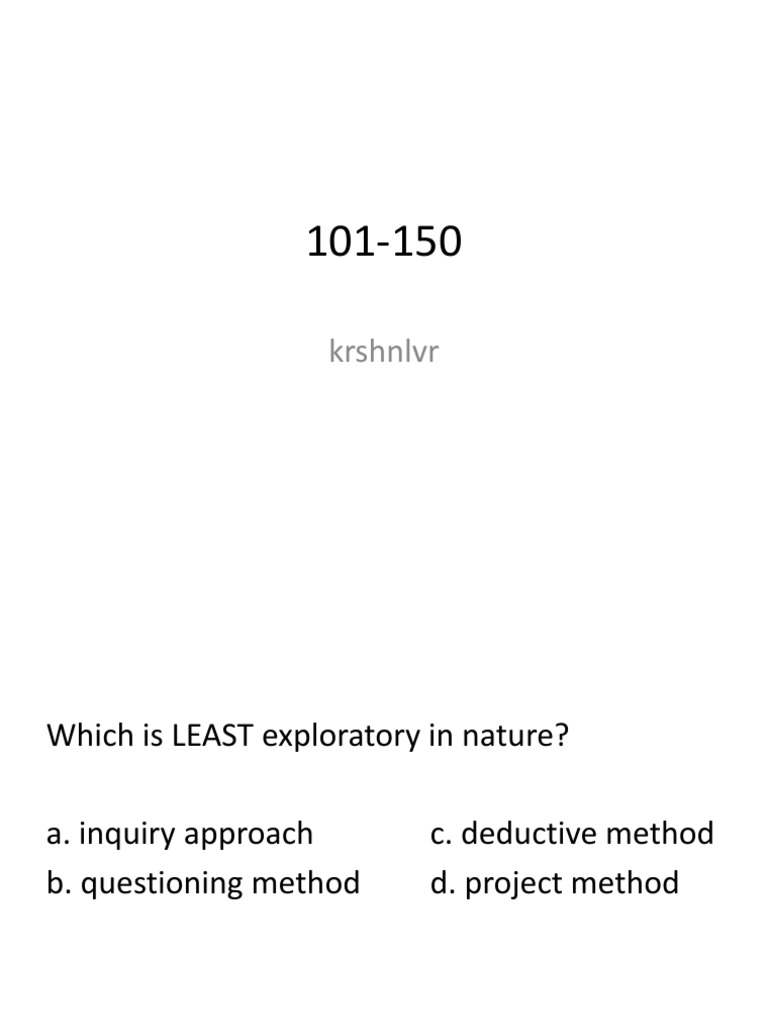 101-150

krshnlvr

Which is LEAST exploratory in nature?

a. inquiry approach
b. questioning method

c. deductive method
d. project method